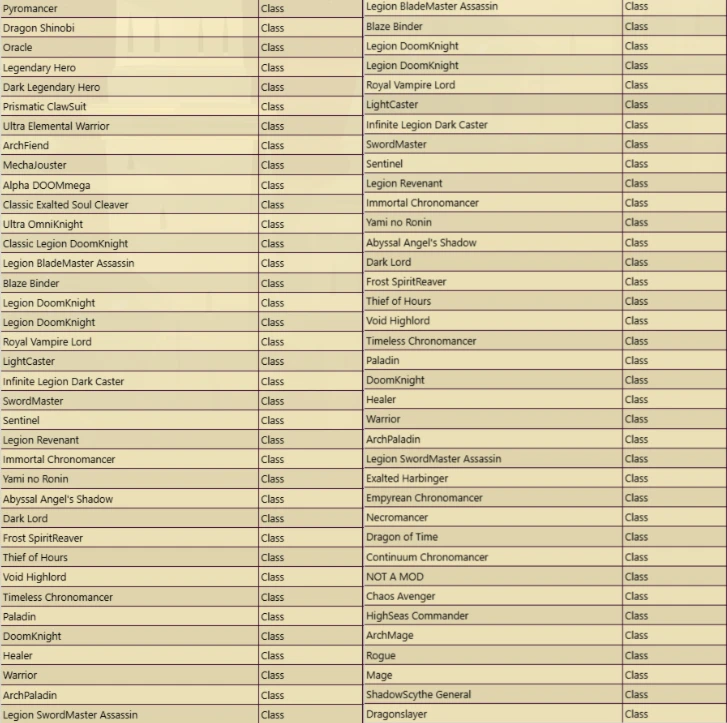 | Pyromancer | Class |
|---|---|
| Dragon Shinobi | Class |
| Oracle | Class |
| Legendary Hero | Class |
| Dark Legendary Hero | Class |
| Prismatic ClawSuit | Class |
| Ultra Elemental Warrior | Class |
| ArchFiend | Class |
| MechaJouster | Class |
| Alpha DOOMmega | Class |
| Classic Exalted Soul Cleaver | Class |
| Ultra OmniKnight | Class |
| Classic Legion DoomKnight | Class |
| Legion BladeMaster Assassin | Class |
| Blaze Binder | Class |
| Legion DoomKnight | Class |
| Legion DoomKnight | Class |
| Royal Vampire Lord | Class |
| LightCaster | Class |
| Infinite Legion Dark Caster | Class |
| SwordMaster | Class |
| Sentinel | Class |
| Legion Revenant | Class |
| Immortal Chronomancer | Class |
| Yami no Ronin | Class |
| Abyssal Angel's Shadow | Class |
| Dark Lord | Class |
| Frost SpiritReaver | Class |
| Thief of Hours | Class |
| Void Highlord | Class |
| Timeless Chronomancer | Class |
| Paladin | Class |
| DoomKnight | Class |
| Healer | Class |
| Warrior | Class |
| ArchPaladin | Class |
| Legion SwordMaster Assassin | Class |

| Legion BladeMaster Assassin | Class |
|---|---|
| Blaze Binder | Class |
| Legion DoomKnight | Class |
| Legion DoomKnight | Class |
| Royal Vampire Lord | Class |
| LightCaster | Class |
| Infinite Legion Dark Caster | Class |
| SwordMaster | Class |
| Sentinel | Class |
| Legion Revenant | Class |
| Immortal Chronomancer | Class |
| Yami no Ronin | Class |
| Abyssal Angel's Shadow | Class |
| Dark Lord | Class |
| Frost SpiritReaver | Class |
| Thief of Hours | Class |
| Void Highlord | Class |
| Timeless Chronomancer | Class |
| Paladin | Class |
| DoomKnight | Class |
| Healer | Class |
| Warrior | Class |
| ArchPaladin | Class |
| Legion SwordMaster Assassin | Class |
| Exalted Harbinger | Class |
| Empyrean Chronomancer | Class |
| Necromancer | Class |
| Dragon of Time | Class |
| Continuum Chronomancer | Class |
| NOT A MOD | Class |
| Chaos Avenger | Class |
| HighSeas Commander | Class |
| ArchMage | Class |
| Rogue | Class |
| Mage | Class |
| ShadowScythe General | Class |
| Dragonslayer | Class |